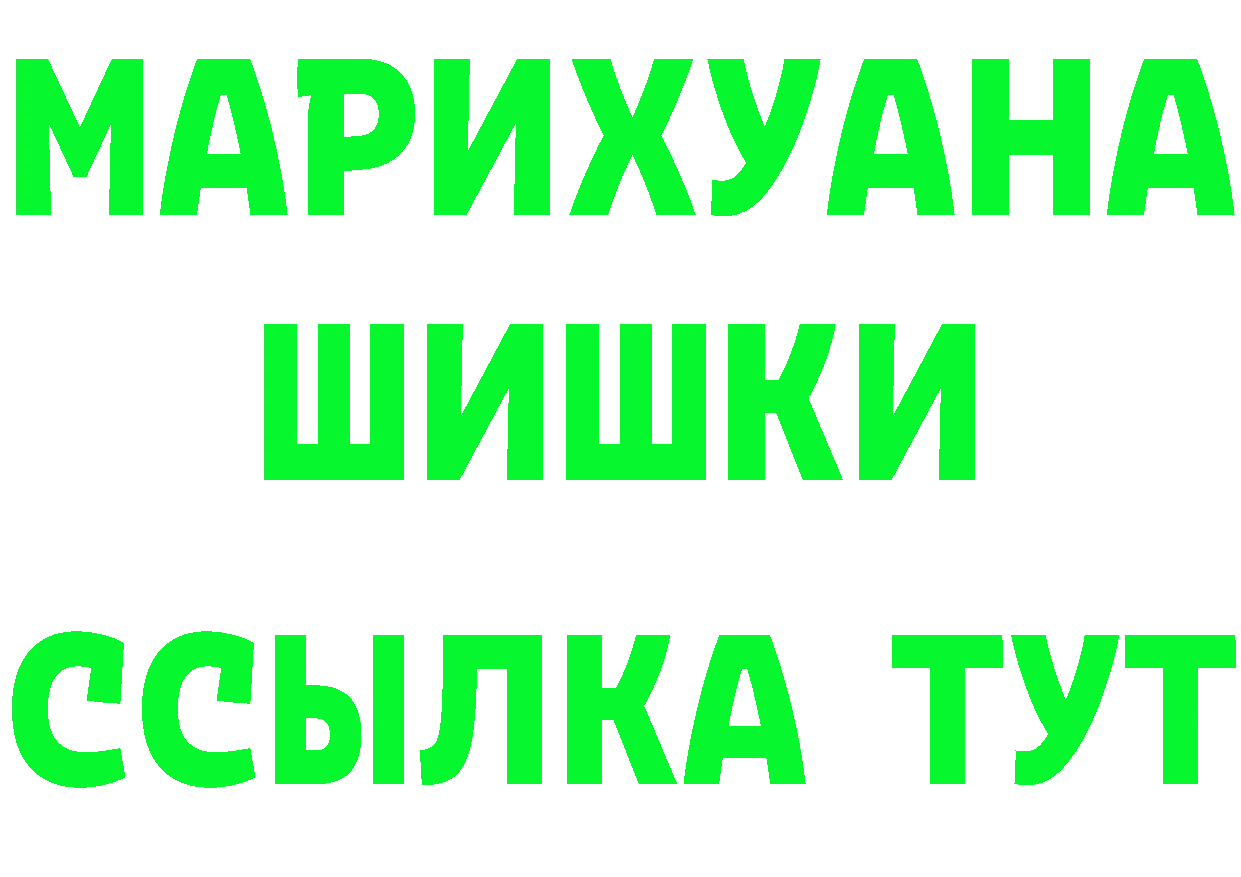 МАРИХУАНА
ШИШКИ
ССЫЛКА ТУТ